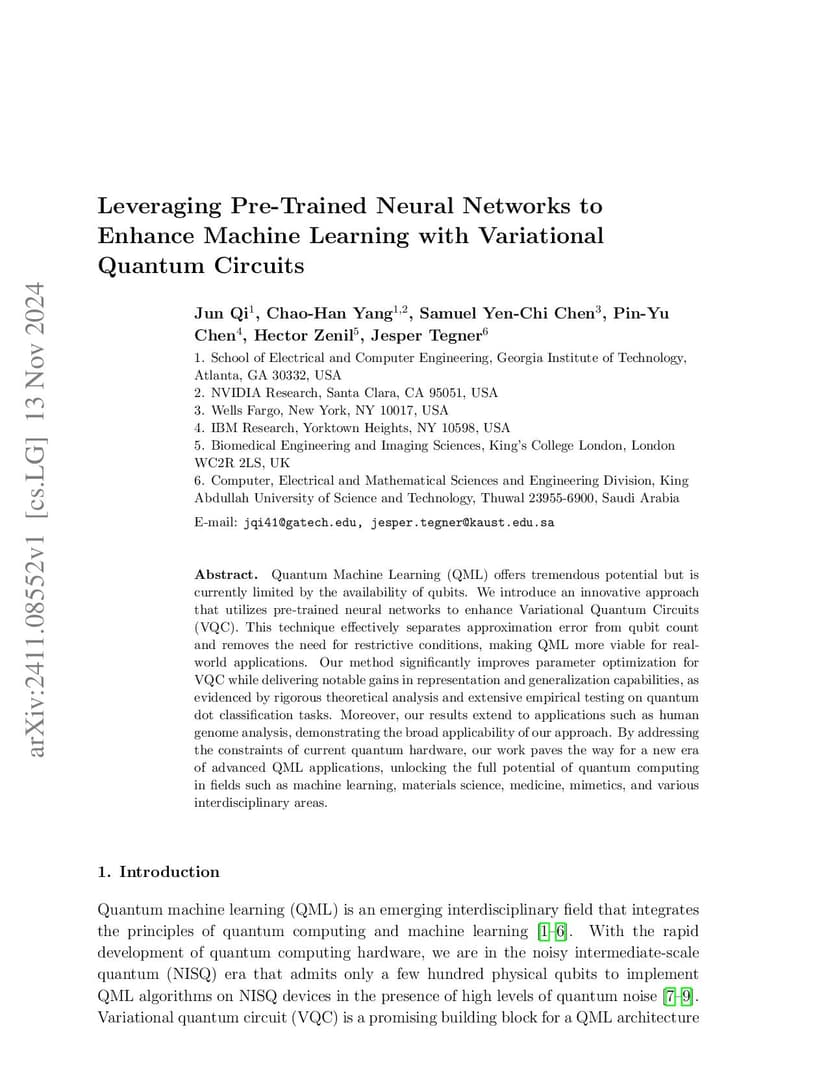 arXiv:2411.08552v1 [cs.LG] 13 Nov 2024

Leveraging Pre-Trained Neural Networks to Enhance Machine Learning with Variational Quantum Circuits

Jun Qi$^1$, Chao-Han Yang$^{1,2}$, Samuel Yen-Chi Chen$^3$, Pin-Yu Chen$^4$, Hector Zenil$^5$, Jesper Tegner$^6$

1. School of Electrical and Computer Engineering, Georgia Institute of Technology, Atlanta, GA 30332, USA
2. NVIDIA Research, Santa Clara, CA 95051, USA
3. Wells Fargo, New York, NY 10017, USA
4. IBM Research, Yorktown Heights, NY 10598, USA
5. Biomedical Engineering and Imaging Sciences, King's College London, London WC2R 2LS, UK
6. Computer, Electrical and Mathematical Sciences and Engineering Division, King Abdullah University of Science and Technology, Thuwal 23955-6900, Saudi Arabia

E-mail: jqi41@gatech.edu, jesper.tegner@kaust.edu.sa

Abstract. Quantum Machine Learning (QML) offers tremendous potential but is currently limited by the availability of qubits. We introduce an innovative approach that utilizes pre-trained neural networks to enhance Variational Quantum Circuits (VQC). This technique effectively separates approximation error from qubit count and removes the need for restrictive conditions, making QML more viable for real-world applications. Our method significantly improves parameter optimization for VQC while delivering notable gains in representation and generalization capabilities, as evidenced by rigorous theoretical analysis and extensive empirical testing on quantum dot classification tasks. Moreover, our results extend to applications such as human genome analysis, demonstrating the broad applicability of our approach. By addressing the constraints of current quantum hardware, our work paves the way for a new era of advanced QML applications, unlocking the full potential of quantum computing in fields such as machine learning, materials science, medicine, mimetics, and various interdisciplinary areas.

1. Introduction

Quantum machine learning (QML) is an emerging interdisciplinary field that integrates the principles of quantum computing and machine learning [1–6]. With the rapid development of quantum computing hardware, we are in the noisy intermediate-scale quantum (NISQ) era that admits only a few hundred physical qubits to implement QML algorithms on NISQ devices in the presence of high levels of quantum noise [7–9]. Variational quantum circuit (VQC) is a promising building block for a QML architecture